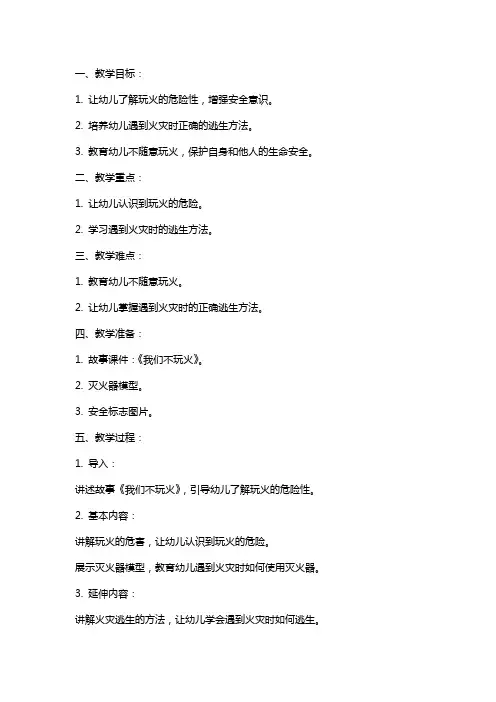 一、教学目标：

1. 让幼儿了解玩火的危险性，增强安全意识。

2. 培养幼儿遇到火灾时正确的逃生方法。

3. 教育幼儿不随意玩火，保护自身和他人的生命安全。

二、教学重点：

1. 让幼儿认识到玩火的危险。

2. 学习遇到火灾时的逃生方法。

三、教学难点：

1. 教育幼儿不随意玩火。

2. 让幼儿掌握遇到火灾时的正确逃生方法。

四、教学准备：

1. 故事课件：《我们不玩火》。

2. 灭火器模型。

3. 安全标志图片。

五、教学过程：

1. 导入：

讲述故事《我们不玩火》，引导幼儿了解玩火的危险性。

2. 基本内容：

讲解玩火的危害，让幼儿认识到玩火的危险。

展示灭火器模型，教育幼儿遇到火灾时如何使用灭火器。

3. 延伸内容：

讲解火灾逃生的方法，让幼儿学会遇到火灾时如何逃生。